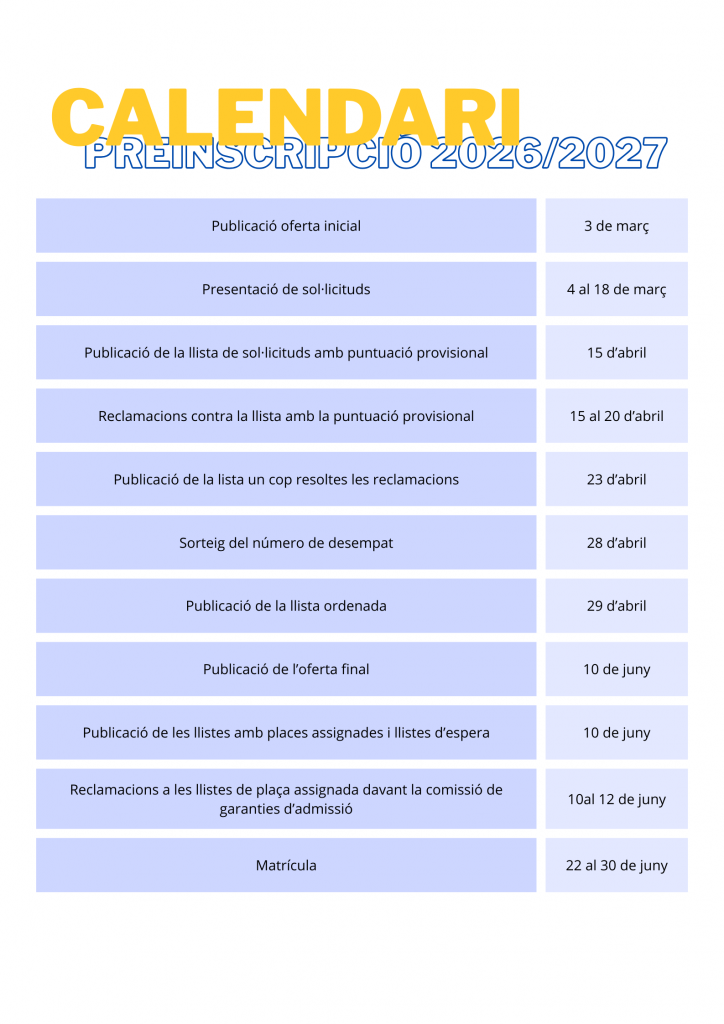 CALENDARI
PREINSCRIPCIÓ 2026/2027

| | |
|---|---|
| Publicació oferta inicial | 3 de març |
| Presentació de sol·licituds | 4 al 18 de març |
| Publicació de la llista de sol·licituds amb puntuació provisional | 15 d'abril |
| Reclamacions contra la llista amb la puntuació provisional | 15 al 20 d'abril |
| Publicació de la lista un cop resoltes les reclamacions | 23 d'abril |
| Sorteig del número de desempat | 28 d'abril |
| Publicació de la llista ordenada | 29 d'abril |
| Publicació de l'oferta final | 10 de juny |
| Publicació de les llistes amb places assignades i llistes d'espera | 10 de juny |
| Reclamacions a les llistes de plaça assignada davant la comissió de garanties d'admissió | 10al 12 de juny |
| Matrícula | 22 al 30 de juny |